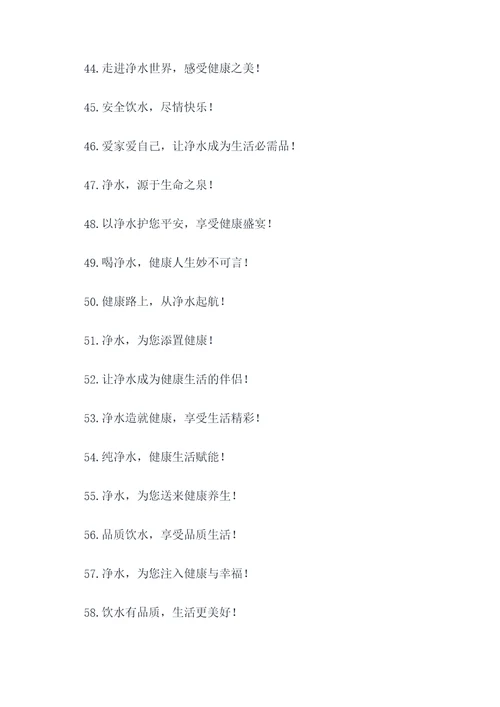 44.走进净水世界，感受健康之美！

45.安全饮水，尽情快乐！

46.爱家爱自己，让净水成为生活必需品！

47.净水，源于生命之泉！

48.以净水护您平安，享受健康盛宴！

49.喝净水，健康人生妙不可言！

50.健康路上，从净水起航！

51.净水，为您添置健康！

52.让净水成为健康生活的伴侣！

53.净水造就健康，享受生活精彩！

54.纯净水，健康生活赋能！

55.净水，为您送来健康养生！

56.品质饮水，享受品质生活！

57.净水，为您注入健康与幸福！

58.饮水有品质，生活更美好！